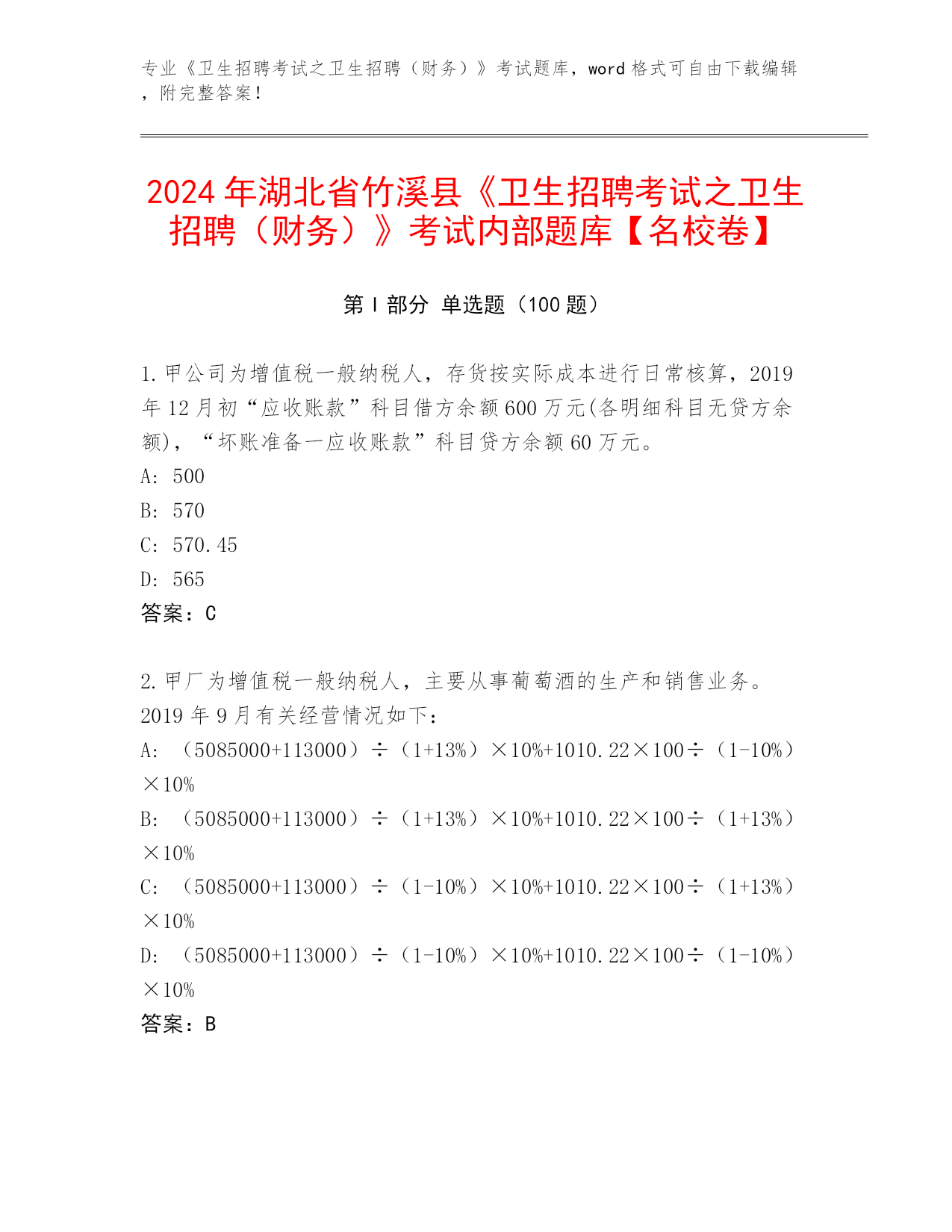 专业《卫生招聘考试之卫生招聘（财务）》考试题库，word 格式可自由下载编辑，附完整答案！

2024 年湖北省竹溪县《卫生招聘考试之卫生招聘（财务）》考试内部题库【名校卷】

第 I 部分 单选题（100 题）

1. 甲公司为增值税一般纳税人，存货按实际成本进行日常核算，2019 年 12 月初“应收账款”科目借方余额 600 万元(各明细科目无贷方余额)，“坏账准备一应收账款”科目贷方余额 60 万元。

A: 500

B: 570

C: 570.45

D: 565

答案：C

2. 甲厂为增值税一般纳税人，主要从事葡萄酒的生产和销售业务。2019 年 9 月有关经营情况如下：

A: （5085000+113000）÷（1+13%）×10%+1010.22×100÷（1-10%）×10%

B: （5085000+113000）÷（1+13%）×10%+1010.22×100÷（1+13%）×10%

C: （5085000+113000）÷（1-10%）×10%+1010.22×100÷（1+13%）×10%

D: （5085000+113000）÷（1-10%）×10%+1010.22×100÷（1-10%）×10%

答案：B